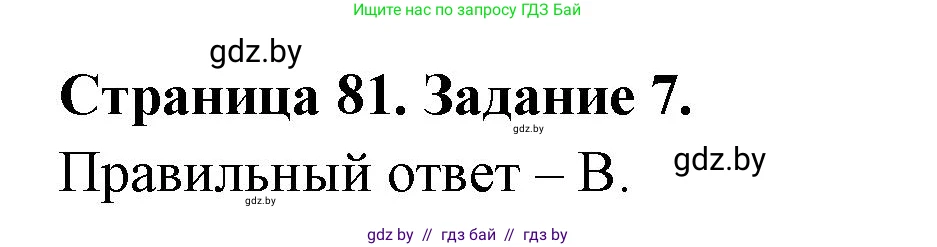 Ищите нас по запросу ГДЗ Бай

gdz.by

Страница 81. Задание 7.

gdz.by

Правильный ответ – В.

gdz.by

gdz.by

gdz by // гдз бай // гдз by